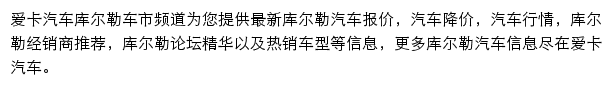 爱卡汽车库尔勒车市频道为您提供最新库尔勒汽车报价，汽车降价，汽车行情，库尔勒经销商推荐，库尔勒论坛精华以及热销车型等信息，更多库尔勒汽车信息尽在爱卡汽车。